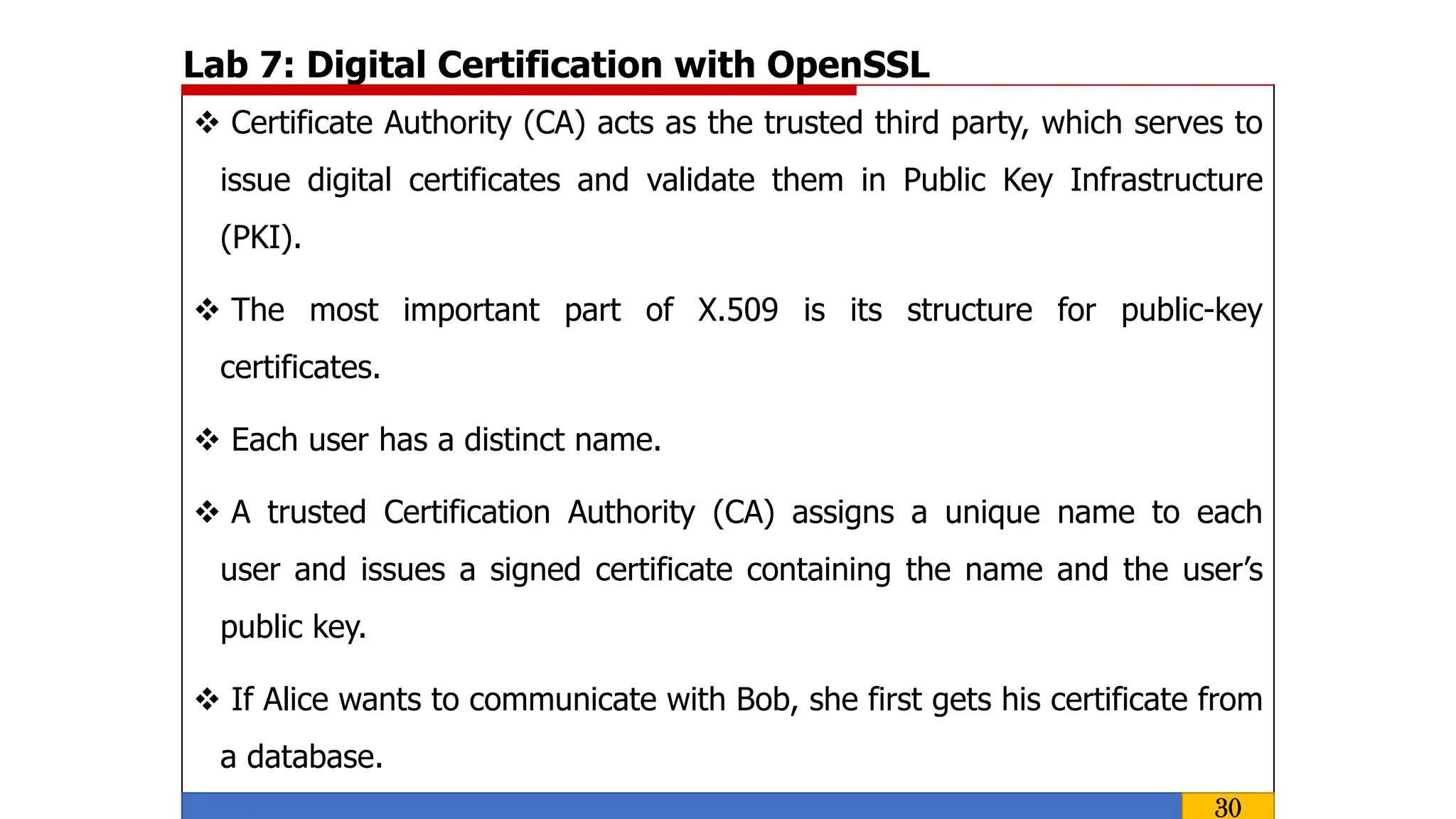 Lab 7: Digital Certification with OpenSSL

❖ Certificate Authority (CA) acts as the trusted third party, which serves to issue digital certificates and validate them in Public Key Infrastructure (PKI).

❖ The most important part of X.509 is its structure for public-key certificates.

❖ Each user has a distinct name.

❖ A trusted Certification Authority (CA) assigns a unique name to each user and issues a signed certificate containing the name and the user's public key.

❖ If Alice wants to communicate with Bob, she first gets his certificate from a database.

30